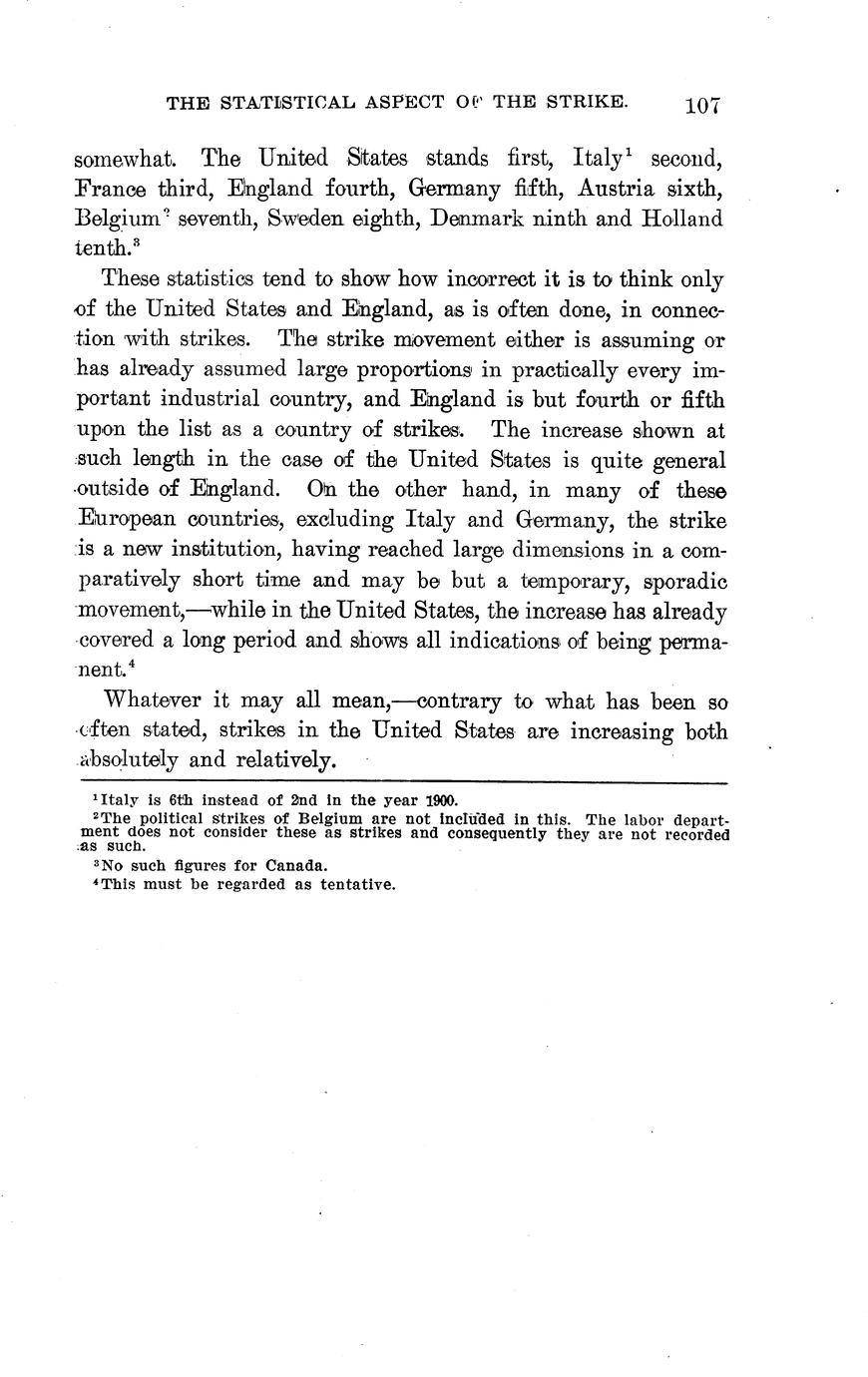 THE STATISTICAL ASPECT OF THE STRIKE. 107

somewhat. The United States stands first, Italy$^1$ second, France third, England fourth, Germany fifth, Austria sixth, Belgium$^2$ seventh, Sweden eighth, Denmark ninth and Holland tenth.$^3$

These statistics tend to show how incorrect it is to think only of the United States and England, as is often done, in connection with strikes. The strike movement either is assuming or has already assumed large proportions in practically every important industrial country, and England is but fourth or fifth upon the list as a country of strikes. The increase shown at such length in the case of the United States is quite general outside of England. On the other hand, in many of these European countries, excluding Italy and Germany, the strike is a new institution, having reached large dimensions in a comparatively short time and may be but a temporary, sporadic movement,—while in the United States, the increase has already covered a long period and shows all indications of being permanent.$^4$

Whatever it may all mean,—contrary to what has been so often stated, strikes in the United States are increasing both absolutely and relatively.

$^1$Italy is 6th instead of 2nd in the year 1900.
$^2$The political strikes of Belgium are not included in this. The labor department does not consider these as strikes and consequently they are not recorded as such.
$^3$No such figures for Canada.
$^4$This must be regarded as tentative.